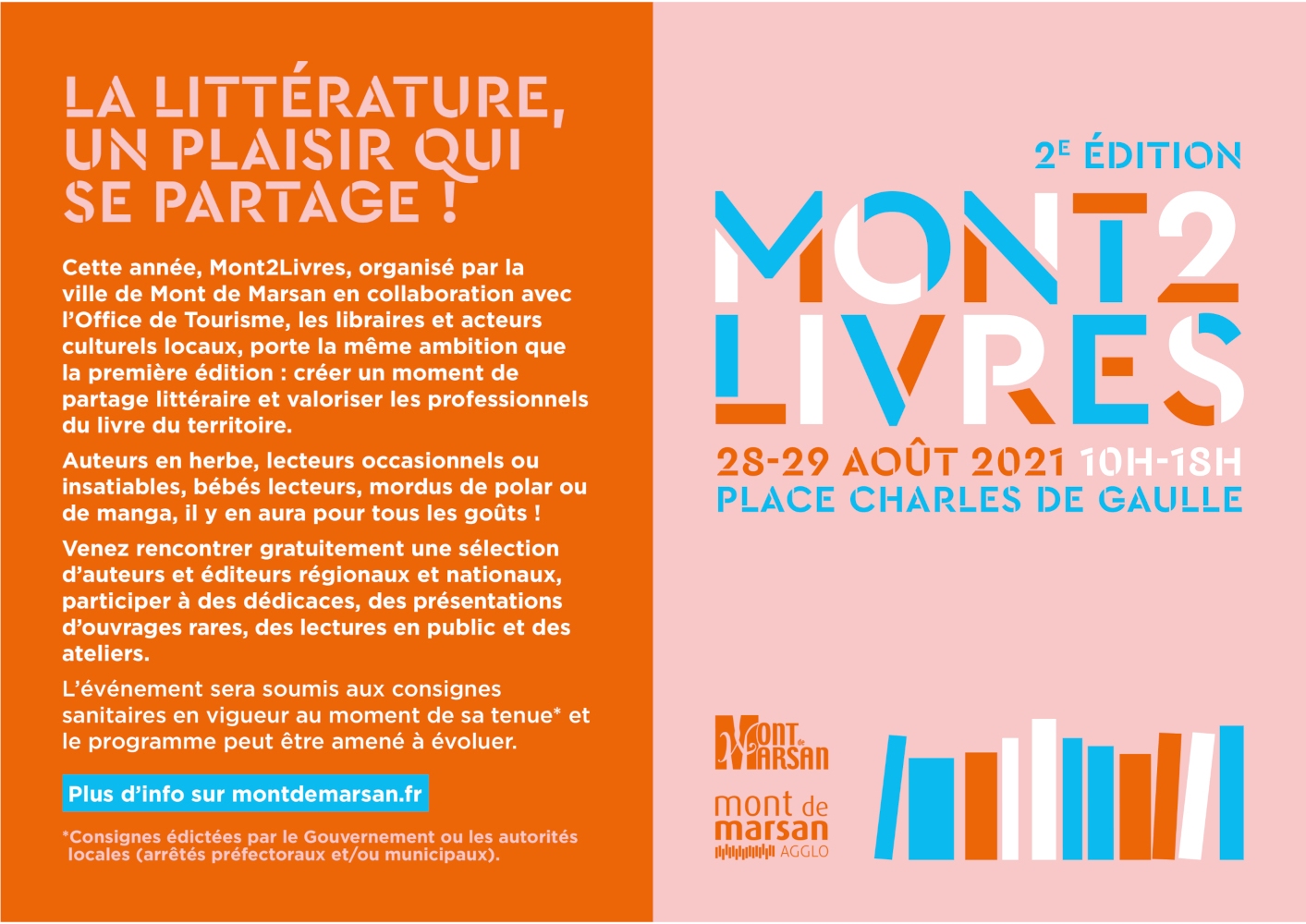 LA LITTÉRATURE, UN PLAISIR QUI SE PARTAGE !

Cette année, Mont2Livres, organisé par la ville de Mont de Marsan en collaboration avec l'Office de Tourisme, les libraires et acteurs culturels locaux, porte la même ambition que la première édition : créer un moment de partage littéraire et valoriser les professionnels du livre du territoire.

Auteurs en herbe, lecteurs occasionnels ou insatiables, bébés lecteurs, mordus de polar ou de manga, il y en aura pour tous les goûts !

Venez rencontrer gratuitement une sélection d'auteurs et éditeurs régionaux et nationaux, participer à des dédicaces, des présentations d'ouvrages rares, des lectures en public et des ateliers.

L'événement sera soumis aux consignes sanitaires en vigueur au moment de sa tenue* et le programme peut être amené à évoluer.

Plus d'info sur montdemarsan.fr

*Consignes édictées par le Gouvernement ou les autorités locales (arrêtés préfectoraux et/ou municipaux).

2E ÉDITION

MONT2 LIVRES

28-29 AOÛT 2021 10H-18H
PLACE CHARLES DE GAULLE

Mont de Marsan

mont de marsan AGGLO